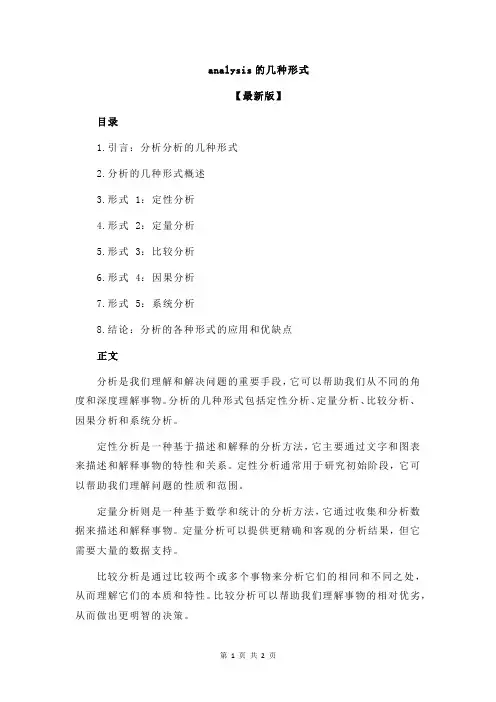 analysis 的几种形式

【最新版】

目录

1.引言：分析分析的几种形式

2.分析的几种形式概述

3.形式 1：定性分析

4.形式 2：定量分析

5.形式 3：比较分析

6.形式 4：因果分析

7.形式 5：系统分析

8.结论：分析的各种形式的应用和优缺点

正文

分析是我们理解和解决问题的重要手段，它可以帮助我们从不同的角度和深度理解事物。分析的几种形式包括定性分析、定量分析、比较分析、因果分析和系统分析。

定性分析是一种基于描述和解释的分析方法，它主要通过文字和图表来描述和解释事物的特性和关系。定性分析通常用于研究初始阶段，它可以帮助我们理解问题的性质和范围。

定量分析则是一种基于数学和统计的分析方法，它通过收集和分析数据来描述和解释事物。定量分析可以提供更精确和客观的分析结果，但它需要大量的数据支持。

比较分析是通过比较两个或多个事物来分析它们的相同和不同之处，从而理解它们的本质和特性。比较分析可以帮助我们理解事物的相对优劣，从而做出更明智的决策。

第 1 页 共 2 页